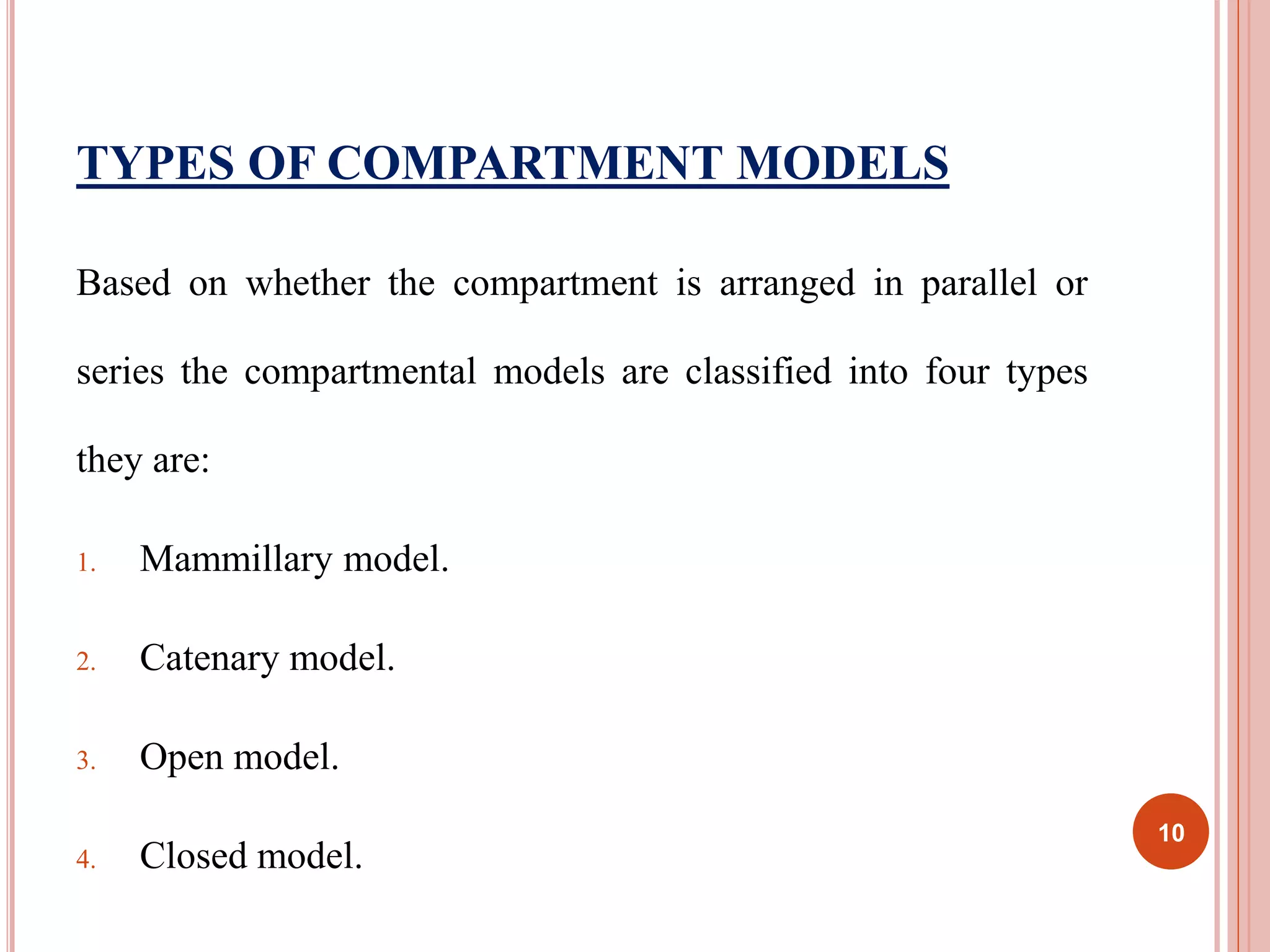 TYPES OF COMPARTMENT MODELS

Based on whether the compartment is arranged in parallel or series the compartmental models are classified into four types they are:

1. Mammillary model.
2. Catenary model.
3. Open model.
4. Closed model.

10